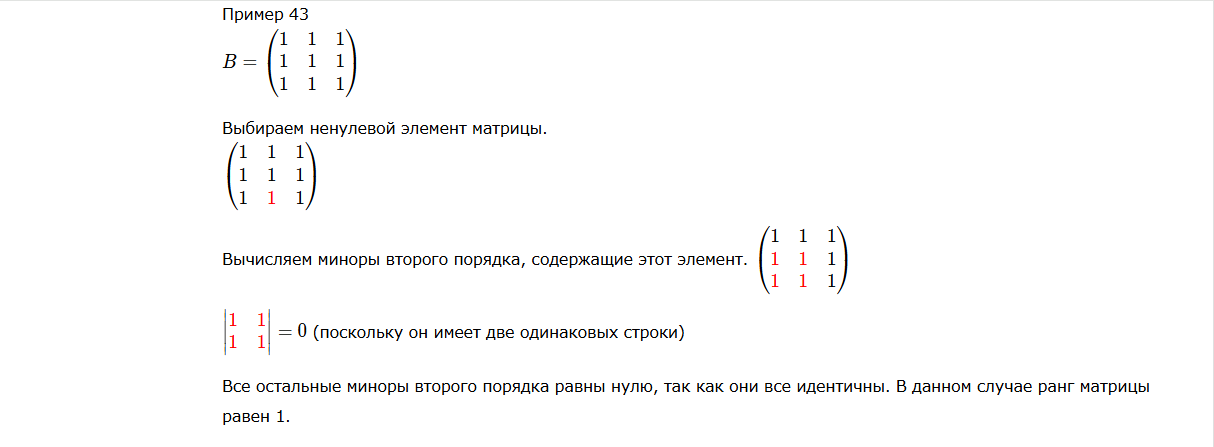 Пример 43

$B = \begin{pmatrix} 1 & 1 & 1 \\ 1 & 1 & 1 \\ 1 & 1 & 1 \end{pmatrix}$

Выбираем ненулевой элемент матрицы.

$\begin{pmatrix} 1 & 1 & 1 \\ 1 & 1 & 1 \\ 1 & 1 & 1 \end{pmatrix}$

Вычисляем миноры второго порядка, содержащие этот элемент. $\begin{pmatrix} 1 & 1 & 1 \\ 1 & 1 & 1 \\ 1 & 1 & 1 \end{pmatrix}$

$\begin{vmatrix} 1 & 1 \\ 1 & 1 \end{vmatrix} = 0$ (поскольку он имеет две одинаковых строки)

Все остальные миноры второго порядка равны нулю, так как они все идентичны. В данном случае ранг матрицы равен 1.